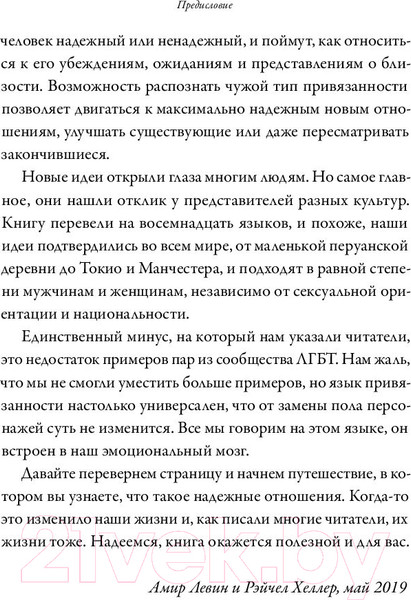 Предисловие

человек надежный или ненадежный, и поймут, как относиться к его убеждениям, ожиданиям и представлениям о близости. Возможность распознать чужой тип привязанности позволяет двигаться к максимально надежным новым отношениям, улучшать существующие или даже пересматривать закончившиеся.

Новые идеи открыли глаза многим людям. Но самое главное, они нашли отклик у представителей разных культур. Книгу перевели на восемнадцать языков, и похоже, наши идеи подтвердились во всем мире, от маленькой перуанской деревни до Токио и Манчестера, и подходят в равной степени мужчинам и женщинам, независимо от сексуальной ориентации и национальности.

Единственный минус, на который нам указали читатели, это недостаток примеров пар из сообщества ЛГБТ. Нам жаль, что мы не смогли уместить больше примеров, но язык привязанности настолько универсален, что от замены пола персонажей суть не изменится. Все мы говорим на этом языке, он встроен в наш эмоциональный мозг.

Давайте перевернем страницу и начнем путешествие, в котором вы узнаете, что такое надежные отношения. Когда-то это изменило наши жизни и, как писали многие читатели, их жизни тоже. Надеемся, книга окажется полезной и для вас.

Амир Левин и Рэйчел Хеллер, май 2019

21vek.by